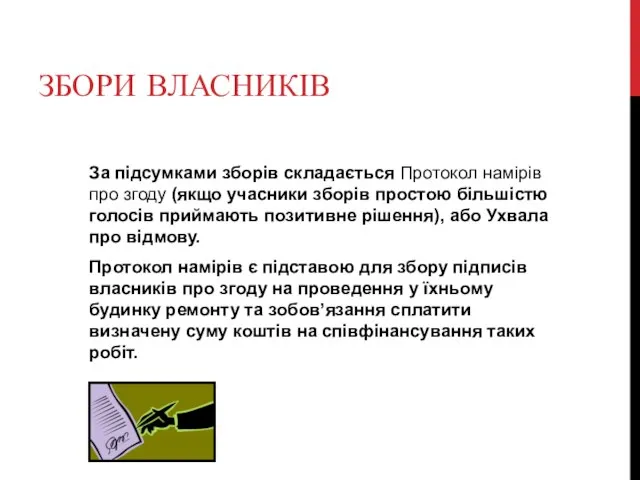 ЗБОРИ ВЛАСНИКІВ

За підсумками зборів складається Протокол намірів про згоду (якщо учасники зборів простою більшістю голосів приймають позитивне рішення), або Ухвала про відмову.

Протокол намірів є підставою для збору підписів власників про згоду на проведення у їхньому будинку ремонту та зобов’язання сплатити визначену суму коштів на співфінансування таких робіт.